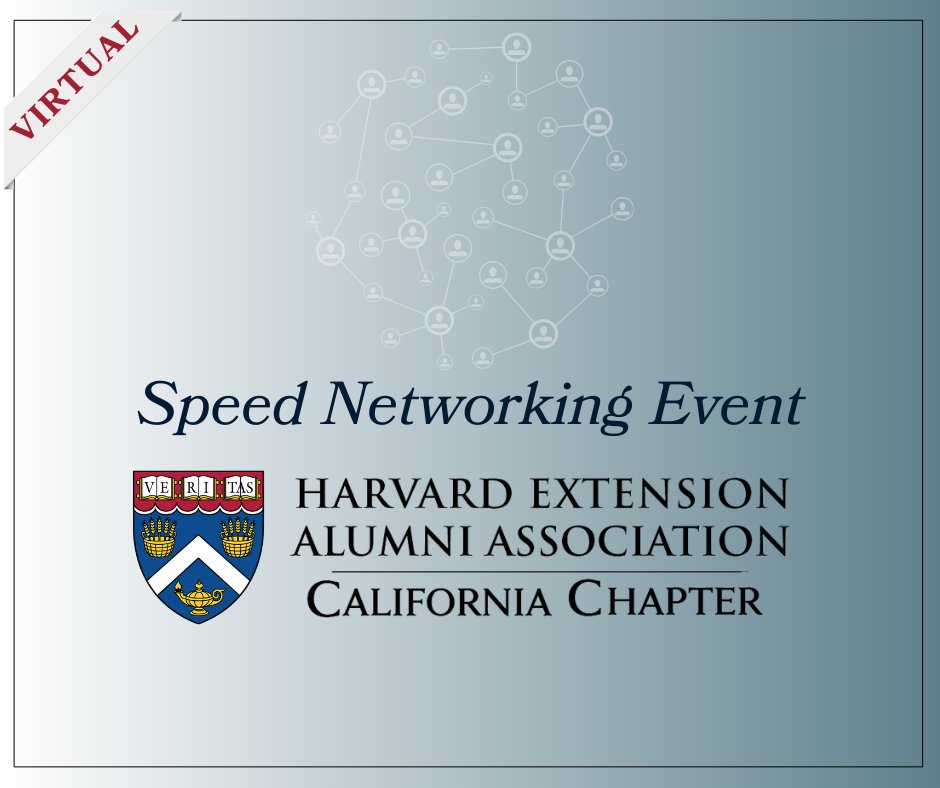 VIRTUAL

Speed Networking Event

VE RI TAS

HARVARD EXTENSION ALUMNI ASSOCIATION
CALIFORNIA CHAPTER